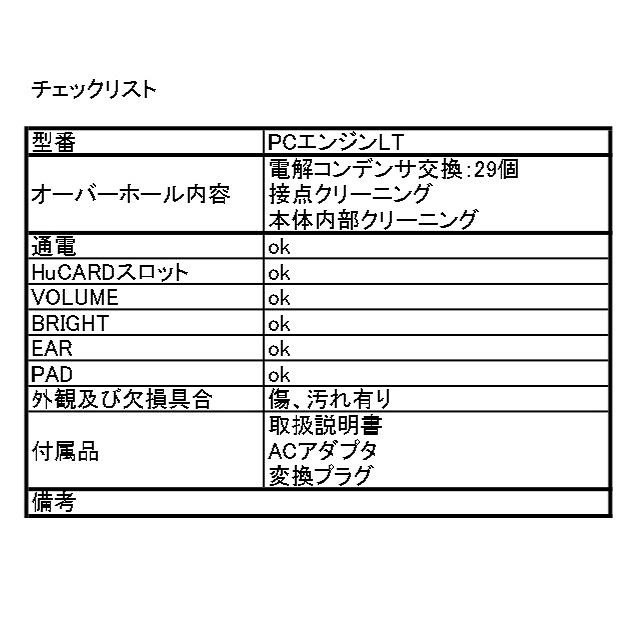 チェックリスト

| 型番 | PCエンジンLT |
|---|---|
| オーバーホール内容 | 電解コンデンサ交換:29個 接点クリーニング 本体内部クリーニング |
| 通電 | ok |
| HuCARDスロット | ok |
| VOLUME | ok |
| BRIGHT | ok |
| EAR | ok |
| PAD | ok |
| 外観及び欠損具合 | 傷、汚れ有り |
| 付属品 | 取扱説明書 ACアダプタ 変換プラグ |
| 備考 | |